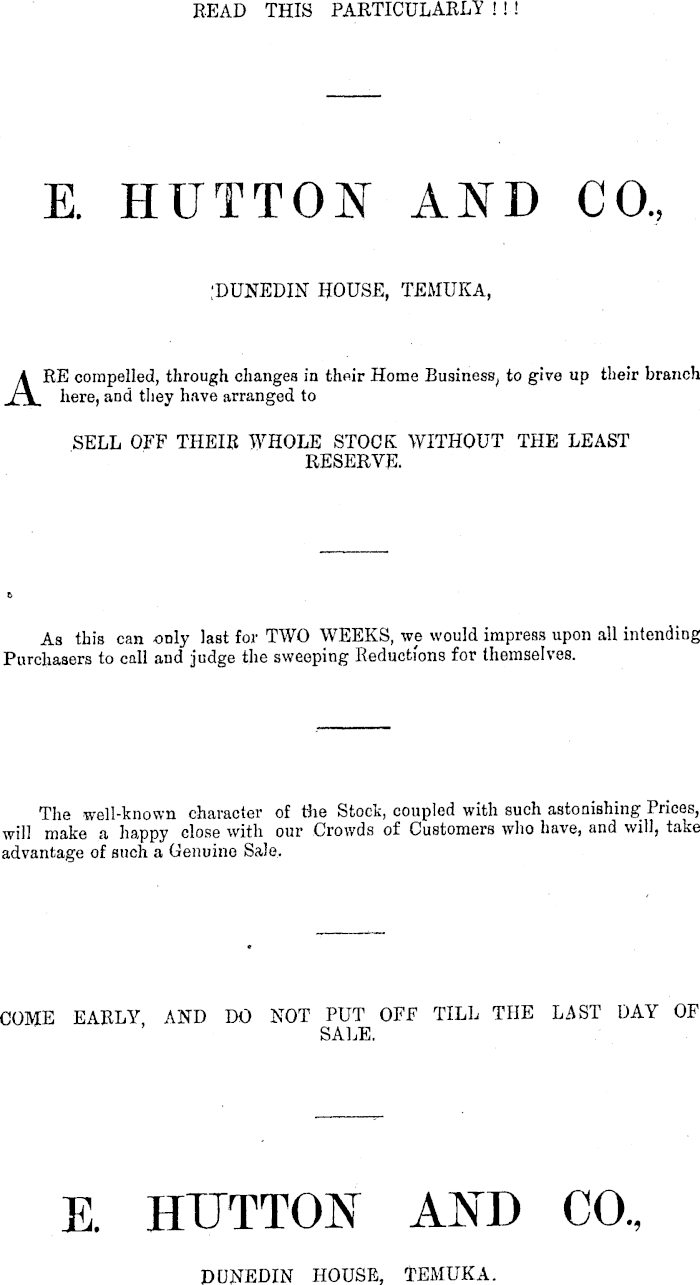 READ THIS PARTICULARLY ! ! !

E. HUTTON AND CO.,

DUNEDIN HOUSE, TEMUKA,

ARE compelled, through changes in their Home Business, to give up their branch here, and they have arranged to

SELL OFF THEIR WHOLE STOCK WITHOUT THE LEAST RESERVE.

As this can only last for TWO WEEKS, we would impress upon all intending Purchasers to call and judge the sweeping Reductions for themselves.

The well-known character of the Stock, coupled with such astonishing Prices, will make a happy close with our Crowds of Customers who have, and will, take advantage of such a Genuine Sale.

COME EARLY, AND DO NOT PUT OFF TILL THE LAST DAY OF SALE.

E. HUTTON AND CO.,

DUNEDIN HOUSE, TEMUKA.